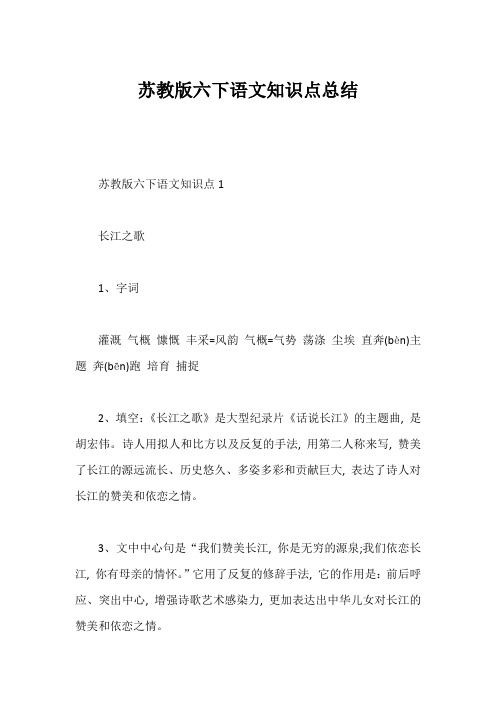 苏教版六下语文知识点总结

苏教版六下语文知识点 1

长江之歌

1、字词

灌溉 气概 慷慨 丰采=风韵 气概=气势 荡涤 尘埃 直奔(bèn)主题 奔(bēn)跑 培育 捕捉

2、填空：《长江之歌》是大型纪录片《话说长江》的主题曲，是胡宏伟。诗人用拟人和比方以及反复的手法，用第二人称来写，赞美了长江的源远流长、历史悠久、多姿多彩和贡献巨大，表达了诗人对长江的赞美和依恋之情。

3、文中中心句是“我们赞美长江，你是无穷的源泉;我们依恋长江，你有母亲的情怀。”它用了反复的修辞手法，它的作用是：前后呼应、突出中心，增强诗歌艺术感染力，更加表达出中华儿女对长江的赞美和依恋之情。